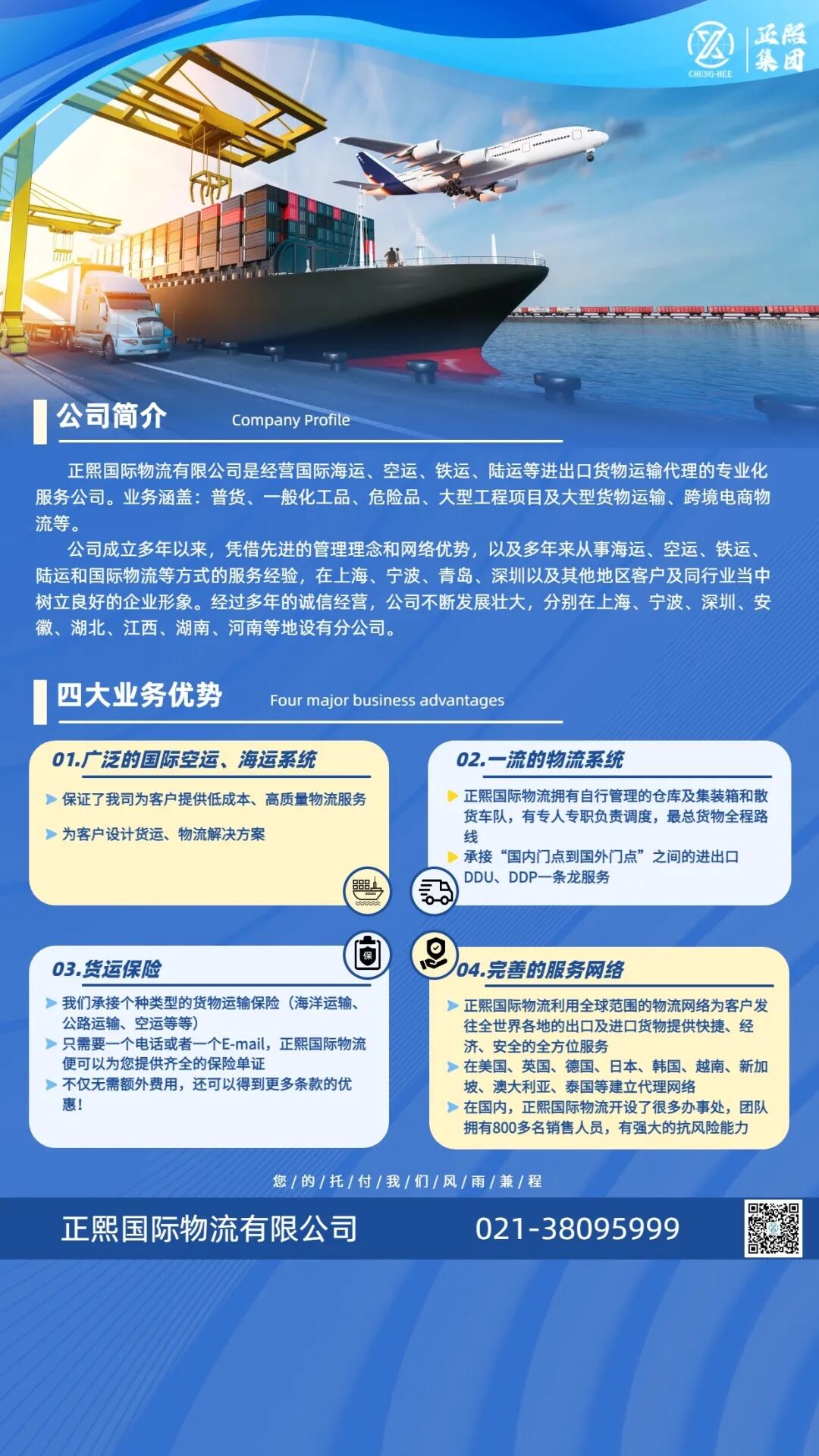 CHUNG-HEE 正熙集团

公司简介 Company Profile

正熙国际物流有限公司是经营国际海运、空运、铁运、陆运等进出口货物运输代理的专业化服务公司。业务涵盖：普货、一般化工品、危险品、大型工程项目及大型货物运输、跨境电商物流等。

公司成立多年以来，凭借先进的管理理念和网络优势，以及多年来从事海运、空运、铁运、陆运和国际物流等方式的服务经验，在上海、宁波、青岛、深圳以及其他地区客户及同行业当中树立良好的企业形象。经过多年的诚信经营，公司不断发展壮大，分别在上海、宁波、深圳、安徽、湖北、江西、湖南、河南等地设有分公司。

四大业务优势 Four major business advantages

01.广泛的国际空运、海运系统

保证了我司为客户提供低成本、高质量物流服务

为客户设计货运、物流解决方案

02.一流的物流系统

正熙国际物流拥有自行管理的仓库及集装箱和散货车队，有专人专职负责调度，最总货物全程路线

承接“国内门点到国外门点”之间的进出口DDU、DDP一条龙服务

03.货运保险

保

我们承接个种类型的货物运输保险（海洋运输、公路运输、空运等等）

只需要一个电话或者一个E-mail，正熙国际物流便可以为您提供齐全的保险单证

不仅无需额外费用，还可以得到更多条款的优惠！

04.完善的服务网络

正熙国际物流利用全球范围的物流网络为客户发往全世界各地的出口及进口货物提供快捷、经济、安全的全方位服务

在美国、英国、德国、日本、韩国、越南、新加坡、澳大利亚、泰国等建立代理网络

在国内，正熙国际物流开设了很多办事处，团队拥有800多名销售人员，有强大的抗风险能力

您/的/托/付/我/们/风/雨/兼/程

正熙国际物流有限公司 021-38095999